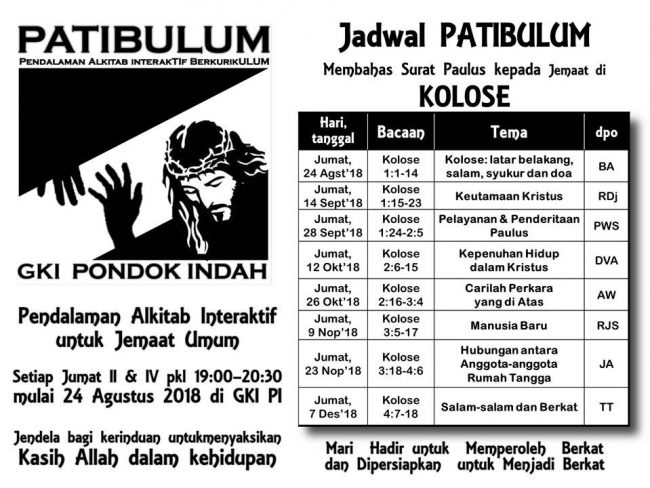 PATIBULUM
PENDALAMAN ALKITAB INTERAKTIF BERKURIKULUM

GKI PONDOK INDAH

Pendalaman Alkitab Interaktif untuk Jemaat Umum

Setiap Jumat II & IV pkl 19:00–20:30
mulai 24 Agustus 2018 di GKI PI

Jendela bagi kerinduan untukmenyaksikan
Kasih Allah dalam kehidupan

Jadwal PATIBULUM
Membahas Surat Paulus kepada Jemaat di
KOLOSE

| Hari, tanggal | Bacaan | Tema | dpo |
|---|---|---|---|
| Jumat, 24 Agst'18 | Kolose 1:1-14 | Kolose: latar belakang, salam, syukur dan doa | BA |
| Jumat, 14 Sept'18 | Kolose 1:15-23 | Keutamaan Kristus | RDj |
| Jumat, 28 Sept'18 | Kolose 1:24-2:5 | Pelayanan & Penderitaan Paulus | PWS |
| Jumat, 12 Okt'18 | Kolose 2:6-15 | Kepenuhan Hidup dalam Kristus | DVA |
| Jumat, 26 Okt'18 | Kolose 2:16-3:4 | Carilah Perkara yang di Atas | AW |
| Jumat, 9 Nop'18 | Kolose 3:5-17 | Manusia Baru | RJS |
| Jumat, 23 Nop'18 | Kolose 3:18-4:6 | Hubungan antara Anggota-anggota Rumah Tangga | JA |
| Jumat, 7 Des'18 | Kolose 4:7-18 | Salam-salam dan Berkat | TT |

Mari Hadir untuk Memperoleh Berkat dan Dipersiapkan untuk Menjadi Berkat